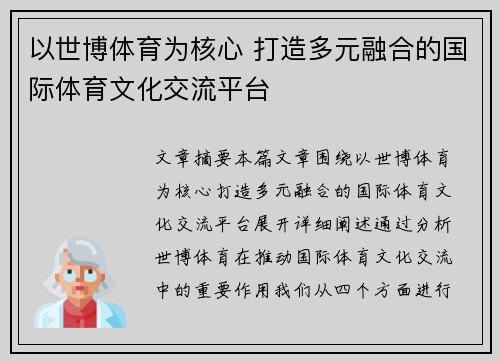 以世博体育为核心 打造多元融合的国际体育文化交流平台

文章摘要本篇文章围绕以世博体育为核心打造多元融合的国际体育文化交流平台展开详细阐述通过分析世博体育在推动国际体育文化交流中的重要作用我们从四个方面进行